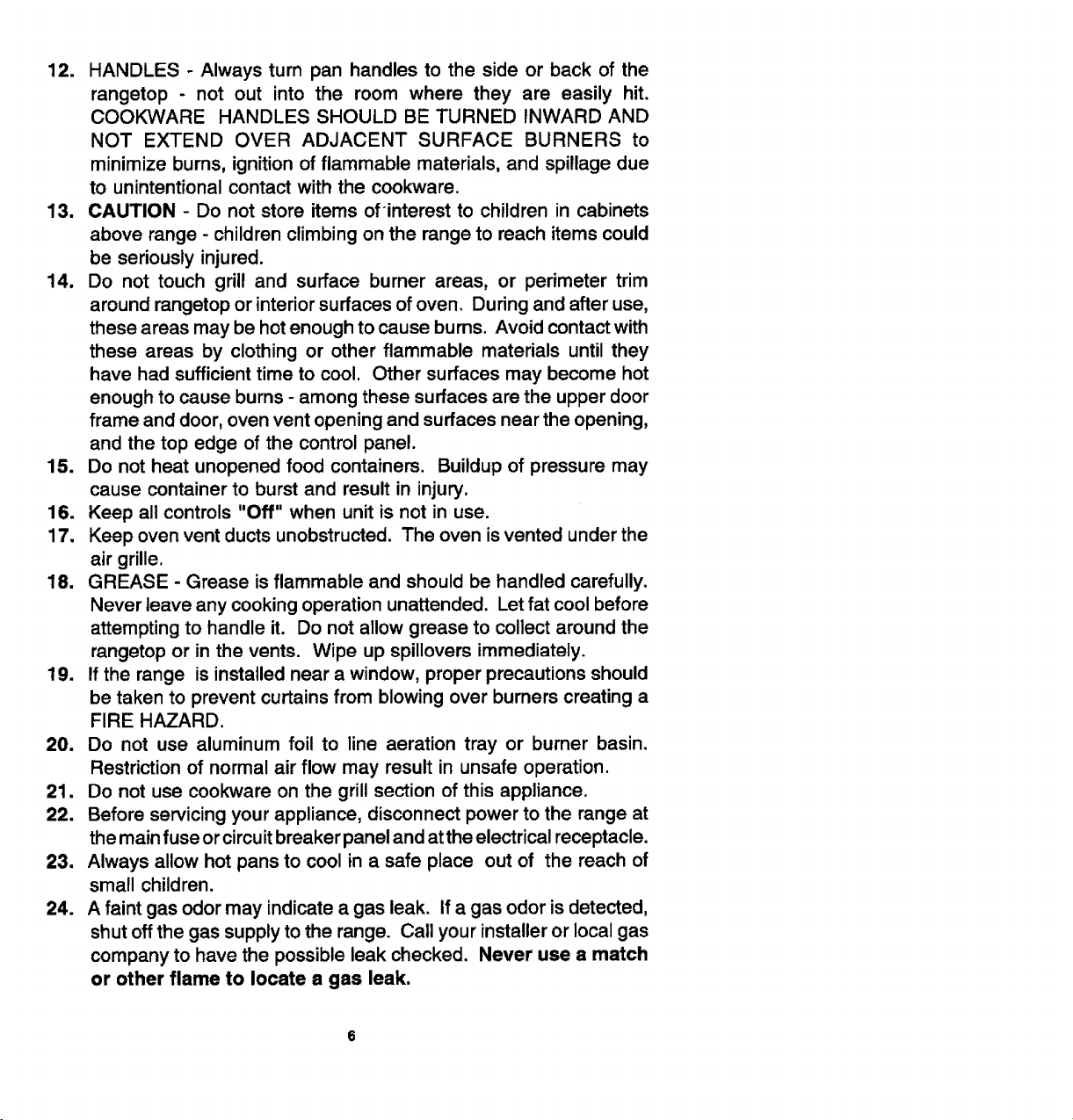 12. HANDLES - Always turn pan handles to the side or back of the rangetop - not out into the room where they are easily hit. COOKWARE HANDLES SHOULD BE TURNED INWARD AND NOT EXTEND OVER ADJACENT SURFACE BURNERS to minimize burns, ignition of flammable materials, and spillage due to unintentional contact with the cookware.

13. CAUTION - Do not store items of interest to children in cabinets above range - children climbing on the range to reach items could be seriously injured.

14. Do not touch grill and surface burner areas, or perimeter trim around rangetop or interior surfaces of oven. During and after use, these areas may be hot enough to cause burns. Avoid contact with these areas by clothing or other flammable materials until they have had sufficient time to cool. Other surfaces may become hot enough to cause burns - among these surfaces are the upper door frame and door, oven vent opening and surfaces near the opening, and the top edge of the control panel.

15. Do not heat unopened food containers. Buildup of pressure may cause container to burst and result in injury.

16. Keep all controls "Off" when unit is not in use.

17. Keep oven vent ducts unobstructed. The oven is vented under the air grille.

18. GREASE - Grease is flammable and should be handled carefully. Never leave any cooking operation unattended. Let fat cool before attempting to handle it. Do not allow grease to collect around the rangetop or in the vents. Wipe up spillovers immediately.

19. If the range is installed near a window, proper precautions should be taken to prevent curtains from blowing over burners creating a FIRE HAZARD.

20. Do not use aluminum foil to line aeration tray or burner basin. Restriction of normal air flow may result in unsafe operation.

21. Do not use cookware on the grill section of this appliance.

22. Before servicing your appliance, disconnect power to the range at the main fuse or circuit breaker panel and at the electrical receptacle.

23. Always allow hot pans to cool in a safe place out of the reach of small children.

24. A faint gas odor may indicate a gas leak. If a gas odor is detected, shut off the gas supply to the range. Call your installer or local gas company to have the possible leak checked. Never use a match or other flame to locate a gas leak.

6